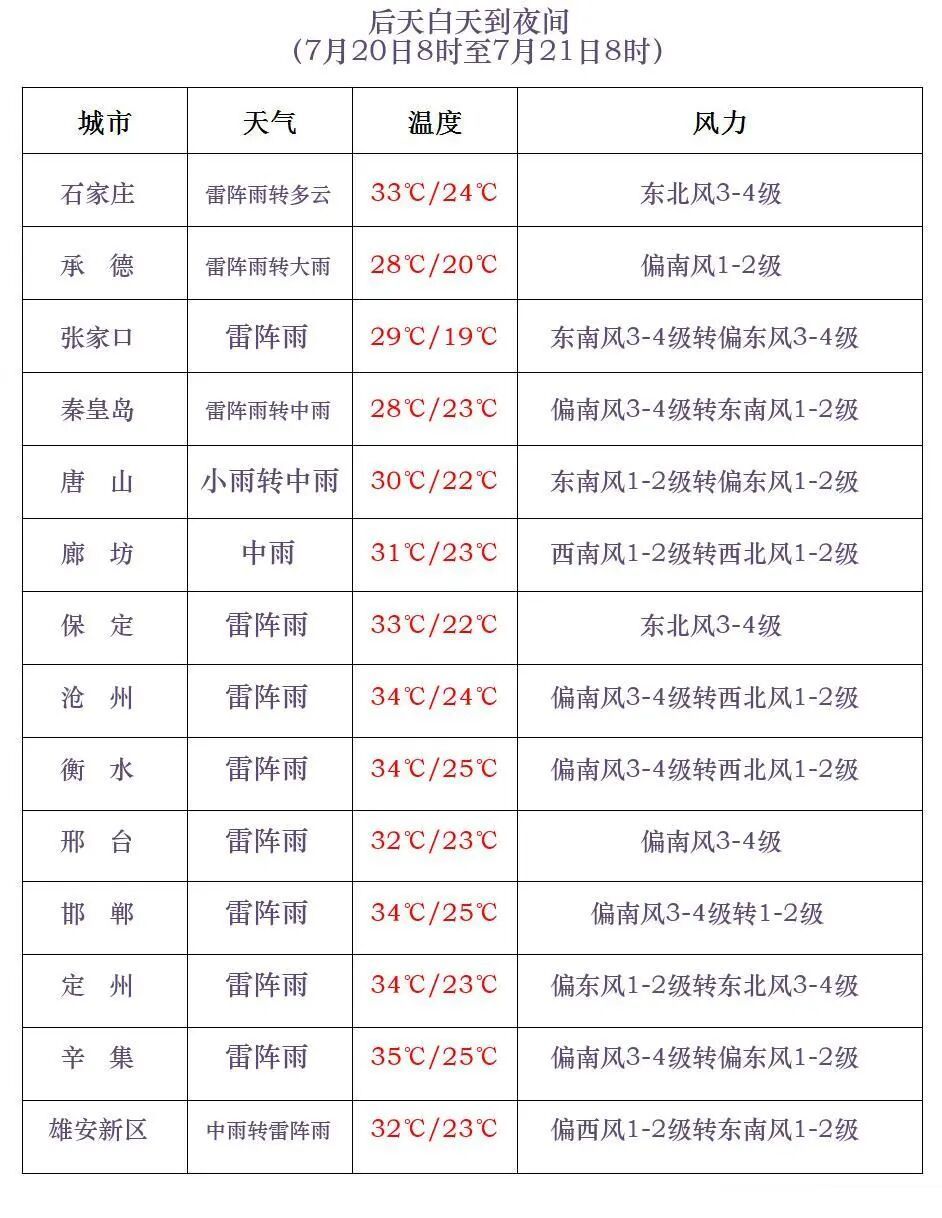 后天白天到夜间
(7月20日8时至7月21日8时)

| 城市 | 天气 | 温度 | 风力 |
|---|---|---|---|
| 石家庄 | 雷阵雨转多云 | 33℃/24℃ | 东北风3-4级 |
| 承 德 | 雷阵雨转大雨 | 28℃/20℃ | 偏南风1-2级 |
| 张家口 | 雷阵雨 | 29℃/19℃ | 东南风3-4级转偏东风3-4级 |
| 秦皇岛 | 雷阵雨转中雨 | 28℃/23℃ | 偏南风3-4级转东南风1-2级 |
| 唐 山 | 小雨转中雨 | 30℃/22℃ | 东南风1-2级转偏东风1-2级 |
| 廊 坊 | 中雨 | 31℃/23℃ | 西南风1-2级转西北风1-2级 |
| 保 定 | 雷阵雨 | 33℃/22℃ | 东北风3-4级 |
| 沧 州 | 雷阵雨 | 34℃/24℃ | 偏南风3-4级转西北风1-2级 |
| 衡 水 | 雷阵雨 | 34℃/25℃ | 偏南风3-4级转西北风1-2级 |
| 邢 台 | 雷阵雨 | 32℃/23℃ | 偏南风3-4级 |
| 邯 郸 | 雷阵雨 | 34℃/25℃ | 偏南风3-4级转1-2级 |
| 定 州 | 雷阵雨 | 34℃/23℃ | 偏东风1-2级转东北风3-4级 |
| 辛 集 | 雷阵雨 | 35℃/25℃ | 偏南风3-4级转偏东风1-2级 |
| 雄安新区 | 中雨转雷阵雨 | 32℃/23℃ | 偏西风1-2级转东南风1-2级 |